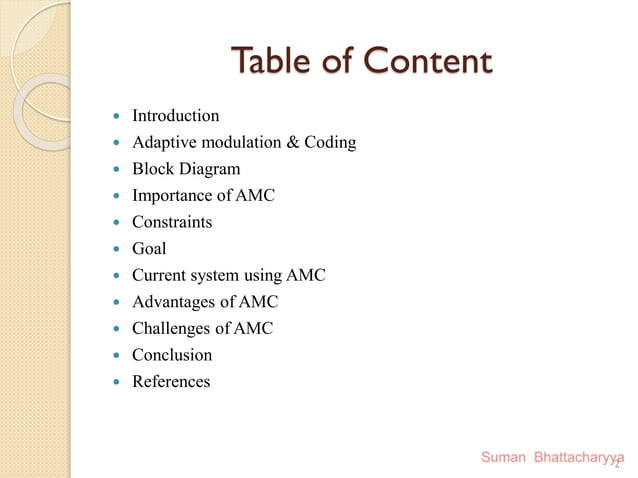 Table of Content

• Introduction
• Adaptive modulation & Coding
• Block Diagram
• Importance of AMC
• Constraints
• Goal
• Current system using AMC
• Advantages of AMC
• Challenges of AMC
• Conclusion
• References

Suman Bhattacharyya

2